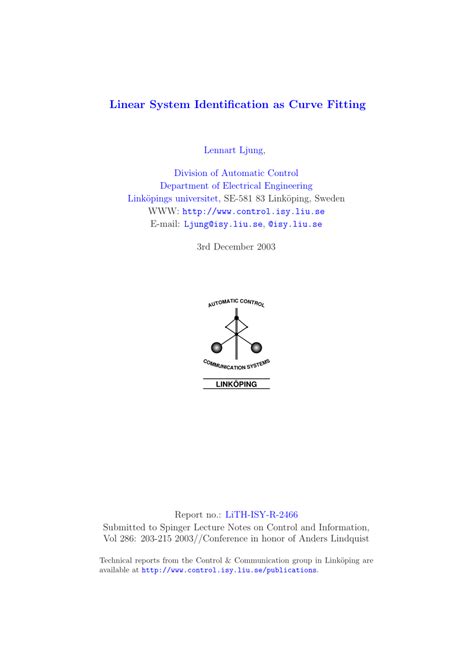 Linear System Identification as Curve Fitting

Lennart Ljung,

Division of Automatic Control
Department of Electrical Engineering
Linköpings universitet, SE-581 83 Linköping, Sweden
WWW: http://www.control.isy.liu.se
E-mail: Ljung@isy.liu.se, @isy.liu.se

3rd December 2003

AUTOMATIC CONTROL
COMMUNICATION SYSTEMS
LINKÖPING

Report no.: LiTH-ISY-R-2466
Submitted to Spinger Lecture Notes on Control and Information, Vol 286: 203-215 2003//Conference in honor of Anders Lindquist

Technical reports from the Control & Communication group in Linköping are available at http://www.control.isy.liu.se/publications.